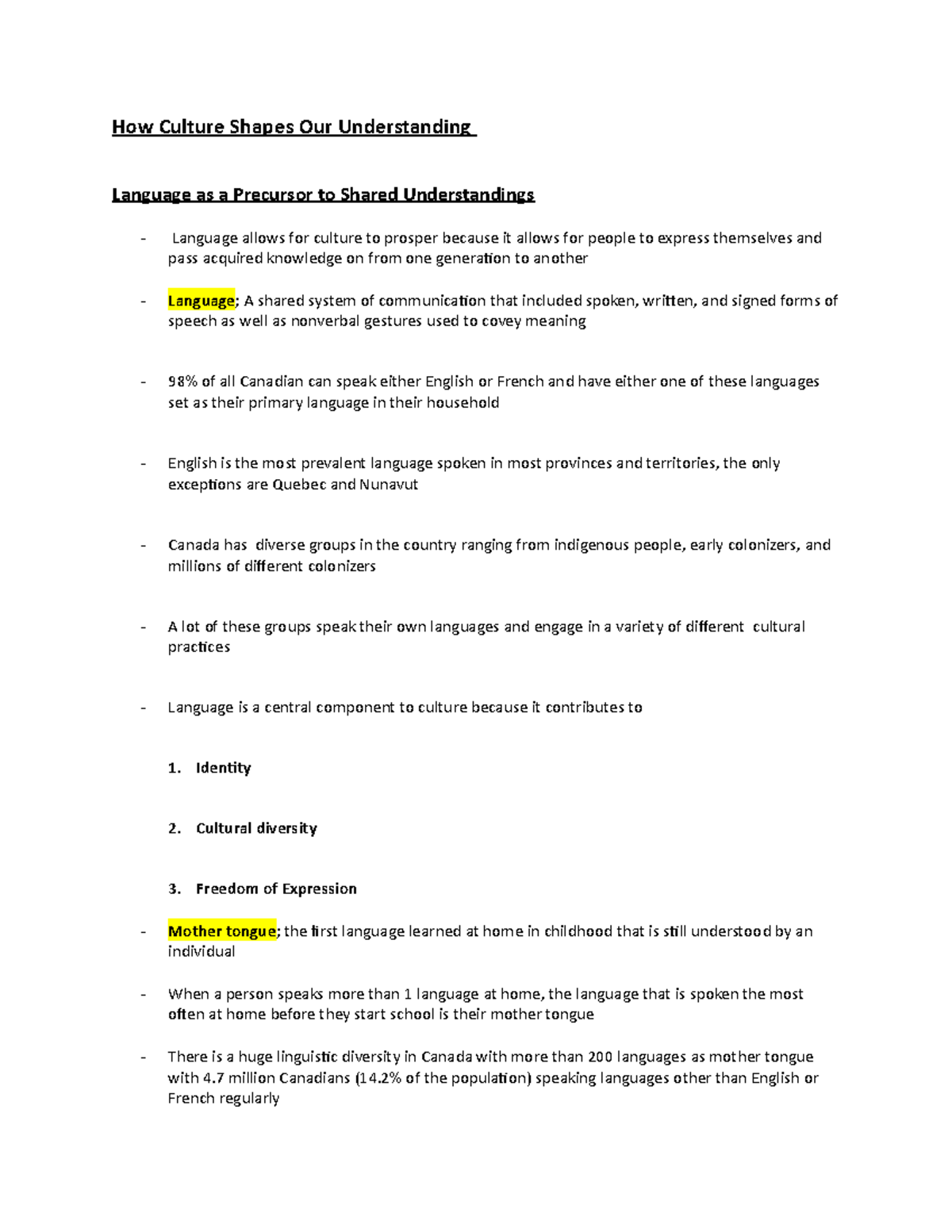 How Culture Shapes Our Understanding

Language as a Precursor to Shared Understandings

- Language allows for culture to prosper because it allows for people to express themselves and pass acquired knowledge on from one generation to another

- Language; A shared system of communication that included spoken, written, and signed forms of speech as well as nonverbal gestures used to covey meaning

- 98% of all Canadian can speak either English or French and have either one of these languages set as their primary language in their household

- English is the most prevalent language spoken in most provinces and territories, the only exceptions are Quebec and Nunavut

- Canada has diverse groups in the country ranging from indigenous people, early colonizers, and millions of different colonizers

- A lot of these groups speak their own languages and engage in a variety of different cultural practices

- Language is a central component to culture because it contributes to

1. Identity

2. Cultural diversity

3. Freedom of Expression

- Mother tongue; the first language learned at home in childhood that is still understood by an individual

- When a person speaks more than 1 language at home, the language that is spoken the most often at home before they start school is their mother tongue

- There is a huge linguistic diversity in Canada with more than 200 languages as mother tongue with 4.7 million Canadians (14.2% of the population) speaking languages other than English or French regularly